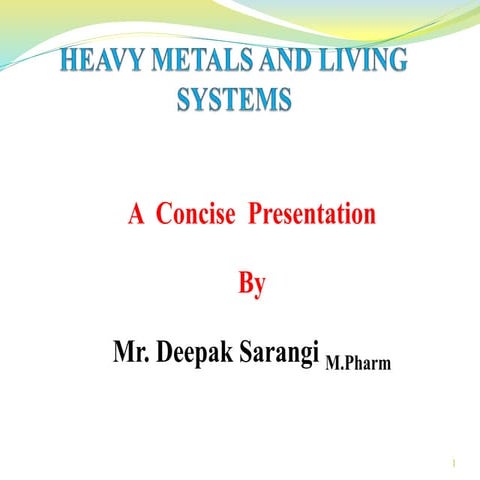 HEAVY METALS AND LIVING SYSTEMS

A Concise Presentation

By

Mr. Deepak Sarangi M.Pharm

1